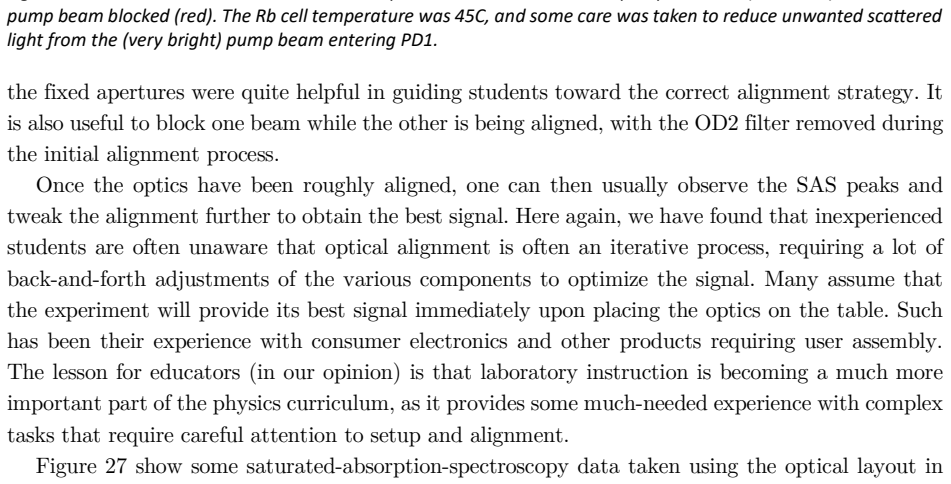 pump beam blocked (red). The Rb cell temperature was 45C, and some care was taken to reduce unwanted scattered light from the (very bright) pump beam entering PD1.

the fixed apertures were quite helpful in guiding students toward the correct alignment strategy. It is also useful to block one beam while the other is being aligned, with the OD2 filter removed during the initial alignment process.

Once the optics have been roughly aligned, one can then usually observe the SAS peaks and tweak the alignment further to obtain the best signal. Here again, we have found that inexperienced students are often unaware that optical alignment is often an iterative process, requiring a lot of back-and-forth adjustments of the various components to optimize the signal. Many assume that the experiment will provide its best signal immediately upon placing the optics on the table. Such has been their experience with consumer electronics and other products requiring user assembly. The lesson for educators (in our opinion) is that laboratory instruction is becoming a much more important part of the physics curriculum, as it provides some much-needed experience with complex tasks that require careful attention to setup and alignment.

Figure 27 show some saturated-absorption-spectroscopy data taken using the optical layout in